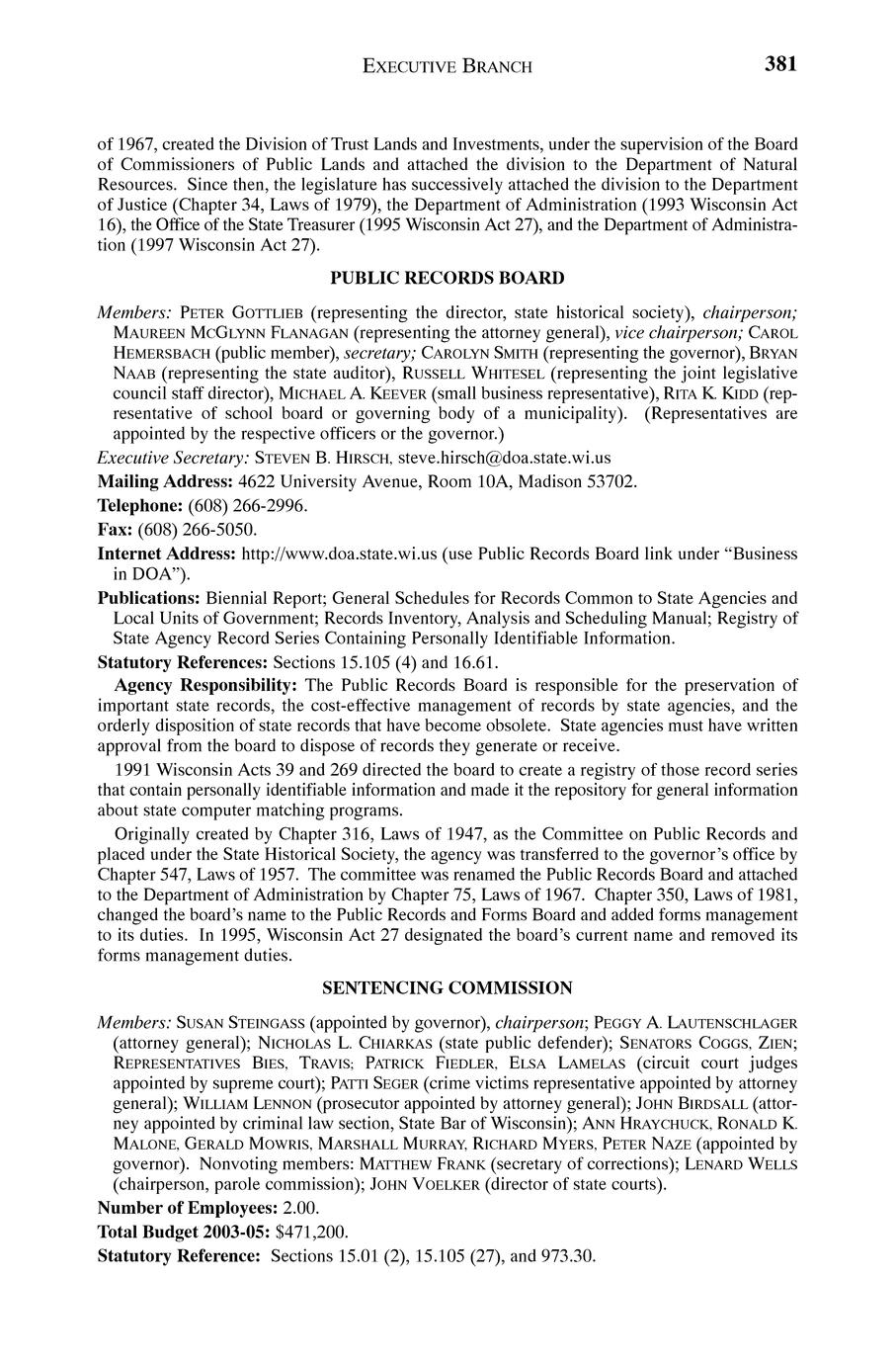 EXECUTIVE BRANCH 381

of 1967, created the Division of Trust Lands and Investments, under the supervision of the Board of Commissioners of Public Lands and attached the division to the Department of Natural Resources. Since then, the legislature has successively attached the division to the Department of Justice (Chapter 34, Laws of 1979), the Department of Administration (1993 Wisconsin Act 16), the Office of the State Treasurer (1995 Wisconsin Act 27), and the Department of Administration (1997 Wisconsin Act 27).

PUBLIC RECORDS BOARD

Members: PETER GOTTLIEB (representing the director, state historical society), chairperson; MAUREEN MCGLYNN FLANAGAN (representing the attorney general), vice chairperson; CAROL HEMERSBACH (public member), secretary; CAROLYN SMITH (representing the governor), BRYAN NAAB (representing the state auditor), RUSSELL WHITESEL (representing the joint legislative council staff director), MICHAEL A. KEEVER (small business representative), RITA K. KIDD (representative of school board or governing body of a municipality). (Representatives are appointed by the respective officers or the governor.)

Executive Secretary: STEVEN B. HIRSCH, steve.hirsch@doa.state.wi.us

Mailing Address: 4622 University Avenue, Room 10A, Madison 53702.

Telephone: (608) 266-2996.

Fax: (608) 266-5050.

Internet Address: http://www.doa.state.wi.us (use Public Records Board link under "Business in DOA").

Publications: Biennial Report; General Schedules for Records Common to State Agencies and Local Units of Government; Records Inventory, Analysis and Scheduling Manual; Registry of State Agency Record Series Containing Personally Identifiable Information.

Statutory References: Sections 15.105 (4) and 16.61.

Agency Responsibility: The Public Records Board is responsible for the preservation of important state records, the cost-effective management of records by state agencies, and the orderly disposition of state records that have become obsolete. State agencies must have written approval from the board to dispose of records they generate or receive.

1991 Wisconsin Acts 39 and 269 directed the board to create a registry of those record series that contain personally identifiable information and made it the repository for general information about state computer matching programs.

Originally created by Chapter 316, Laws of 1947, as the Committee on Public Records and placed under the State Historical Society, the agency was transferred to the governor's office by Chapter 547, Laws of 1957. The committee was renamed the Public Records Board and attached to the Department of Administration by Chapter 75, Laws of 1967. Chapter 350, Laws of 1981, changed the board's name to the Public Records and Forms Board and added forms management to its duties. In 1995, Wisconsin Act 27 designated the board's current name and removed its forms management duties.

SENTENCING COMMISSION

Members: SUSAN STEINGASS (appointed by governor), chairperson; PEGGY A. LAUTENSCHLAGER (attorney general); NICHOLAS L. CHIARKAS (state public defender); SENATORS COGGS, ZIEN; REPRESENTATIVES BIES, TRAVIS; PATRICK FIEDLER, ELSA LAMELAS (circuit court judges appointed by supreme court); PATTI SEGER (crime victims representative appointed by attorney general); WILLIAM LENNON (prosecutor appointed by attorney general); JOHN BIRDSALL (attorney appointed by criminal law section, State Bar of Wisconsin); ANN HRAYCHUCK, RONALD K. MALONE, GERALD MOWRIS, MARSHALL MURRAY, RICHARD MYERS, PETER NAZE (appointed by governor). Nonvoting members: MATTHEW FRANK (secretary of corrections); LENARD WELLS (chairperson, parole commission); JOHN VOELKER (director of state courts).

Number of Employees: 2.00.

Total Budget 2003-05: $471,200.

Statutory Reference: Sections 15.01 (2), 15.105 (27), and 973.30.